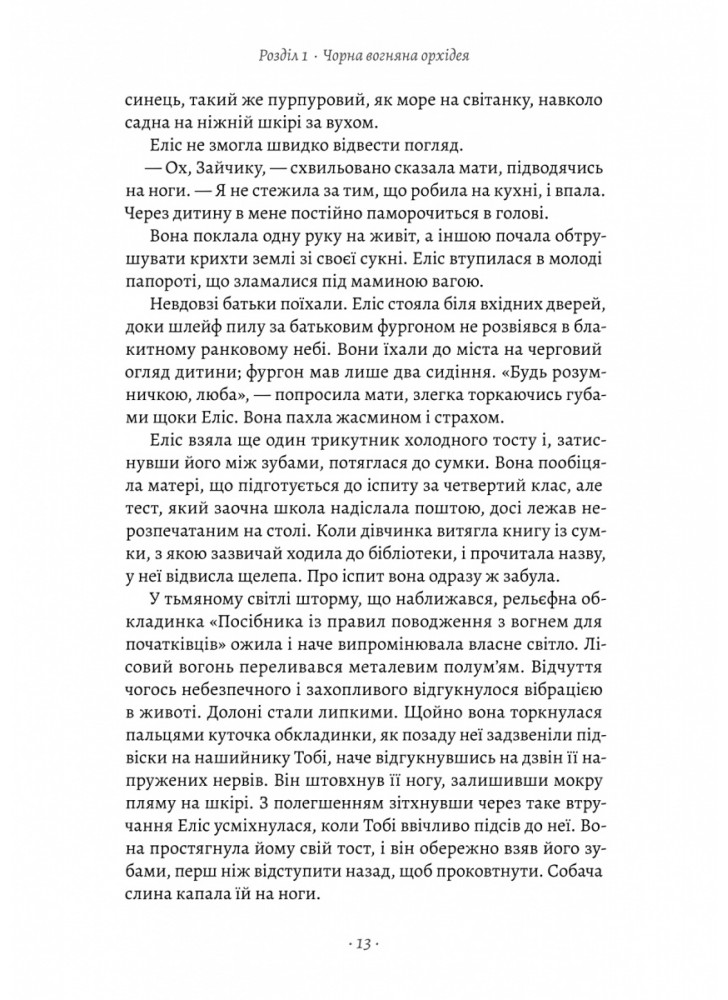 Розділ 1 · Чорна вогняна орхідея

синець, такий же пурпуровий, як море на світанку, навколо садна на ніжній шкірі за вухом.

Еліс не змогла швидко відвести погляд.

— Ох, Зайчику, — схвильовано сказала мати, підводячись на ноги. — Я не стежила за тим, що робила на кухні, і впала. Через дитину в мене постійно паморочиться в голові.

Вона поклала одну руку на живіт, а іншою почала обтрушувати крихти землі зі своєї сукні. Еліс втупилася в молоді папороті, що зламалися під маминою вагою.

Невдовзі батьки поїхали. Еліс стояла біля вхідних дверей, доки шлейф пилу за батьковим фургоном не розвіявся в блакитному ранковому небі. Вони їхали до міста на черговий огляд дитини; фургон мав лише два сидіння. «Будь розумничкою, люба», — попросила мати, злегка торкаючись губами щоки Еліс. Вона пахла жасмином і страхом.

Еліс взяла ще один трикутник холодного тосту і, затиснувши його між зубами, потяглася до сумки. Вона пообіцяла матері, що підготується до іспиту за четвертий клас, але тест, який заочна школа надіслала поштою, досі лежав нерозпечатаним на столі. Коли дівчинка витягла книгу із сумки, з якою зазвичай ходила до бібліотеки, і прочитала назву, у неї відвисла щелепа. Про іспит вона одразу ж забула.

У тьмяному світлі шторму, що наближався, рельєфна обкладинка «Посібника із правил поводження з вогнем для початківців» ожила і наче випромінювала власне світло. Лісовий вогонь переливався металевим полум'ям. Відчуття чогось небезпечного і захопливого відгукнулося вібрацією в животі. Долоні стали липкими. Щойно вона торкнулася пальцями куточка обкладинки, як позаду неї задзвеніли підвіски на нашийнику Тобі, наче відгукнувшись на дзвін її напружених нервів. Він штовхнув її ногу, залишивши мокру пляму на шкірі. З полегшенням зітхнувши через таке втручання Еліс усміхнулася, коли Тобі ввічливо підсів до неї. Вона простягнула йому свій тост, і він обережно взяв його зубами, перш ніж відступити назад, щоб проковтнути. Собача слина капала їй на ноги.

· 13 ·